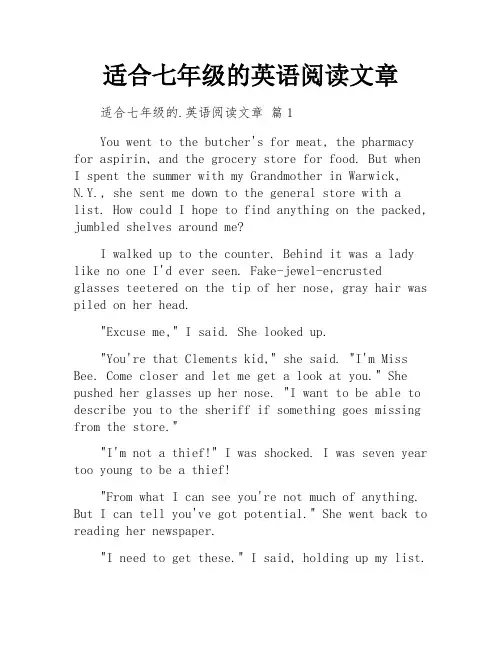 适合七年级的英语阅读文章

适合七年级的.英语阅读文章 篇1

You went to the butcher's for meat, the pharmacy for aspirin, and the grocery store for food. But when I spent the summer with my Grandmother in Warwick, N.Y., she sent me down to the general store with a list. How could I hope to find anything on the packed, jumbled shelves around me?

I walked up to the counter. Behind it was a lady like no one I'd ever seen. Fake-jewel-encrusted glasses teetered on the tip of her nose, gray hair was piled on her head.

"Excuse me," I said. She looked up.

"You're that Clements kid," she said. "I'm Miss Bee. Come closer and let me get a look at you." She pushed her glasses up her nose. "I want to be able to describe you to the sheriff if something goes missing from the store."

"I'm not a thief!" I was shocked. I was seven year too young to be a thief!

"From what I can see you're not much of anything. But I can tell you've got potential." She went back to reading her newspaper.

"I need to get these." I said, holding up my list.